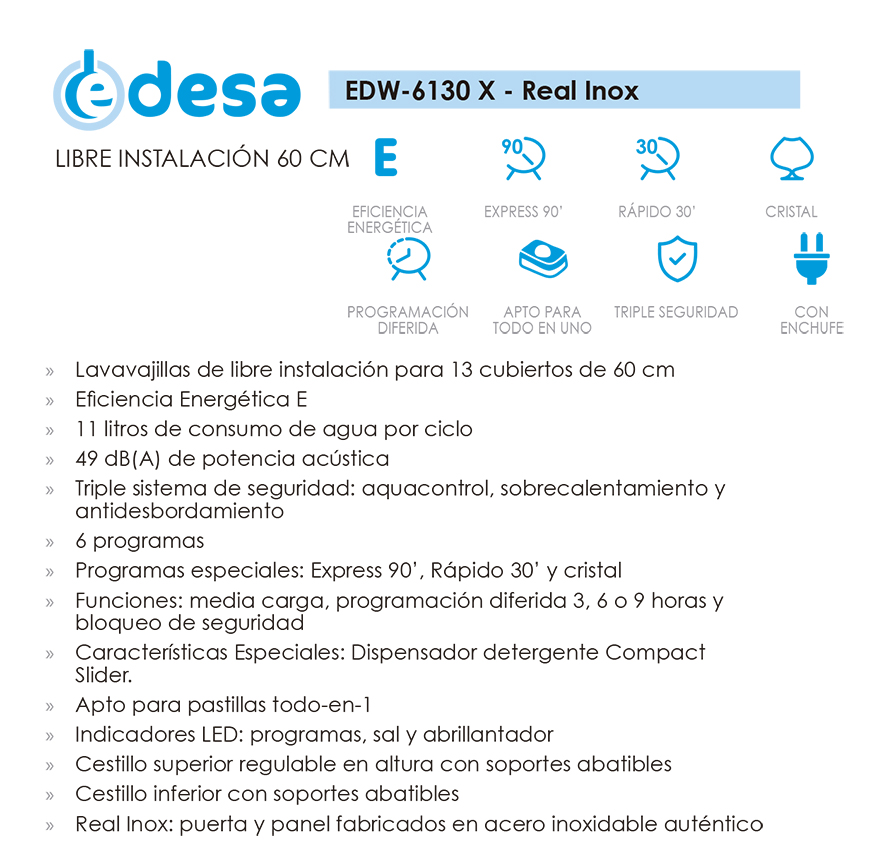 edesa

EDW-6130 X - Real Inox

LIBRE INSTALACIÓN 60 CM

E

EFICIENCIA ENERGÉTICA

90

EXPRESS 90'

30

RÁPIDO 30'

CRISTAL

PROGRAMACIÓN DIFERIDA

APTO PARA TODO EN UNO

TRIPLE SEGURIDAD

CON ENCHUFE

» Lavavajillas de libre instalación para 13 cubiertos de 60 cm
» Eficiencia Energética E
» 11 litros de consumo de agua por ciclo
» 49 dB(A) de potencia acústica
» Triple sistema de seguridad: aquacontrol, sobrecalentamiento y antidesbordamiento
» 6 programas
» Programas especiales: Express 90', Rápido 30' y cristal
» Funciones: media carga, programación diferida 3, 6 o 9 horas y bloqueo de seguridad
» Características Especiales: Dispensador detergente Compact Slider.
» Apto para pastillas todo-en-1
» Indicadores LED: programas, sal y abrillantador
» Cestillo superior regulable en altura con soportes abatibles
» Cestillo inferior con soportes abatibles
» Real Inox: puerta y panel fabricados en acero inoxidable auténtico